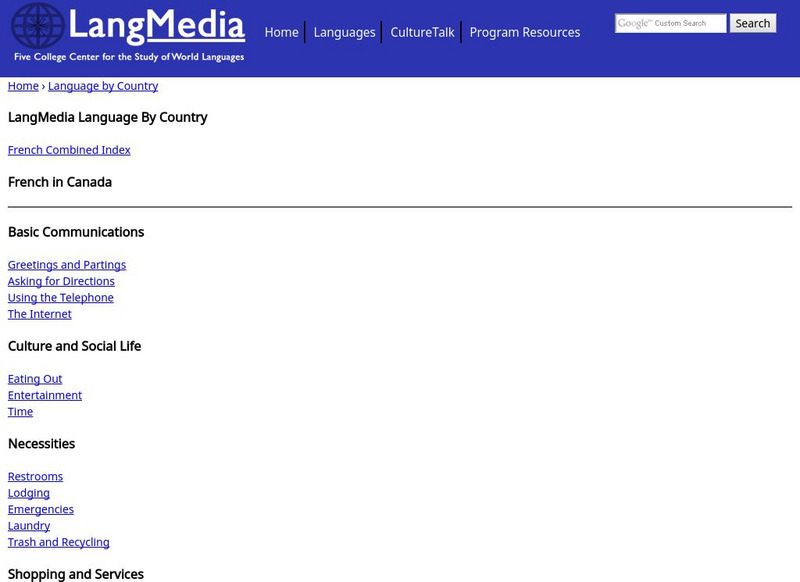 LangMedia
Five College Center for the Study of World Languages

Home | Languages | CultureTalk | Program Resources

Google™ Custom Search
Search

Home › Language by Country

LangMedia Language By Country

French Combined Index

French in Canada

Basic Communications

Greetings and Partings
Asking for Directions
Using the Telephone
The Internet

Culture and Social Life

Eating Out
Entertainment
Time

Necessities

Restrooms
Lodging
Emergencies
Laundry
Trash and Recycling

Shopping and Services